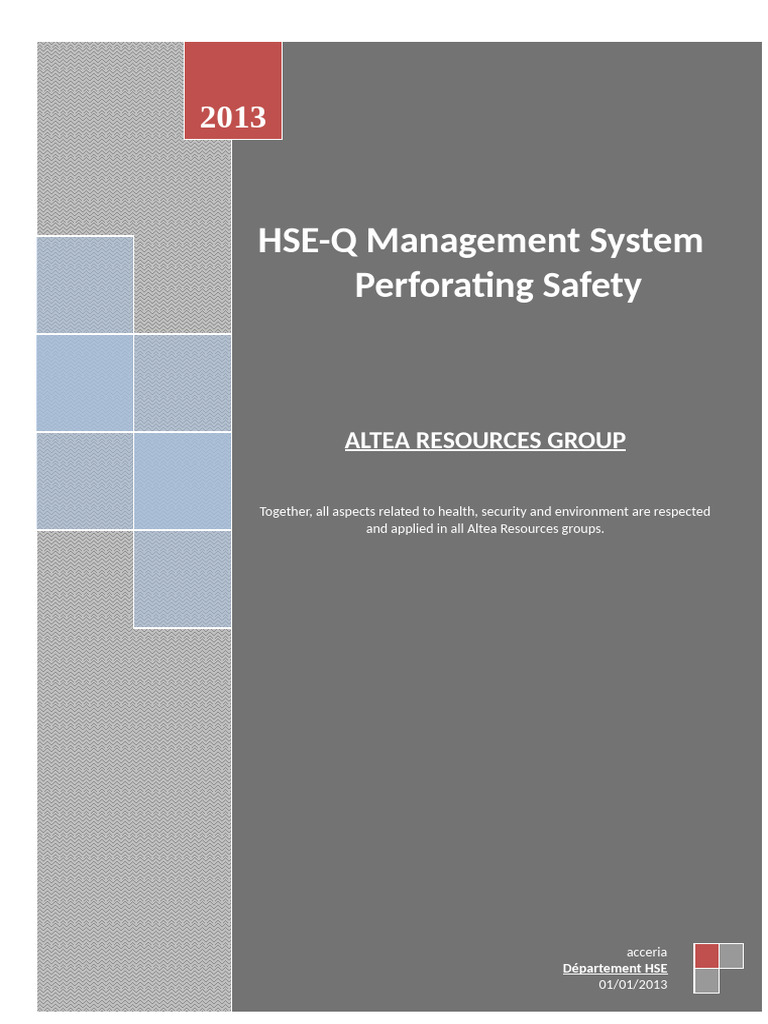 2013

HSE-Q Management System
Perforating Safety

ALTEA RESOURCES GROUP

Together, all aspects related to health, security and environment are respected and applied in all Altea Resources groups.

acceria
Département HSE
01/01/2013